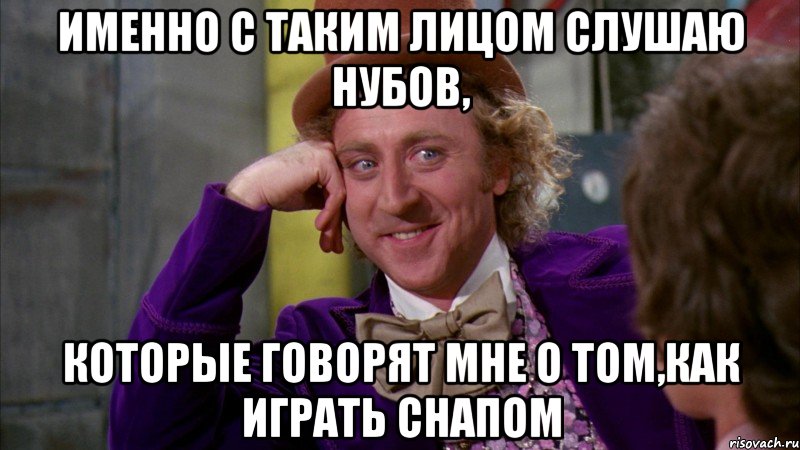 ИМЕННО С ТАКИМ ЛИЦОМ СЛУШАЮ НУБОВ,

КОТОРЫЕ ГОВОРЯТ МНЕ О ТОМ,КАК ИГРАТЬ СНАПОМ

risovach.ru